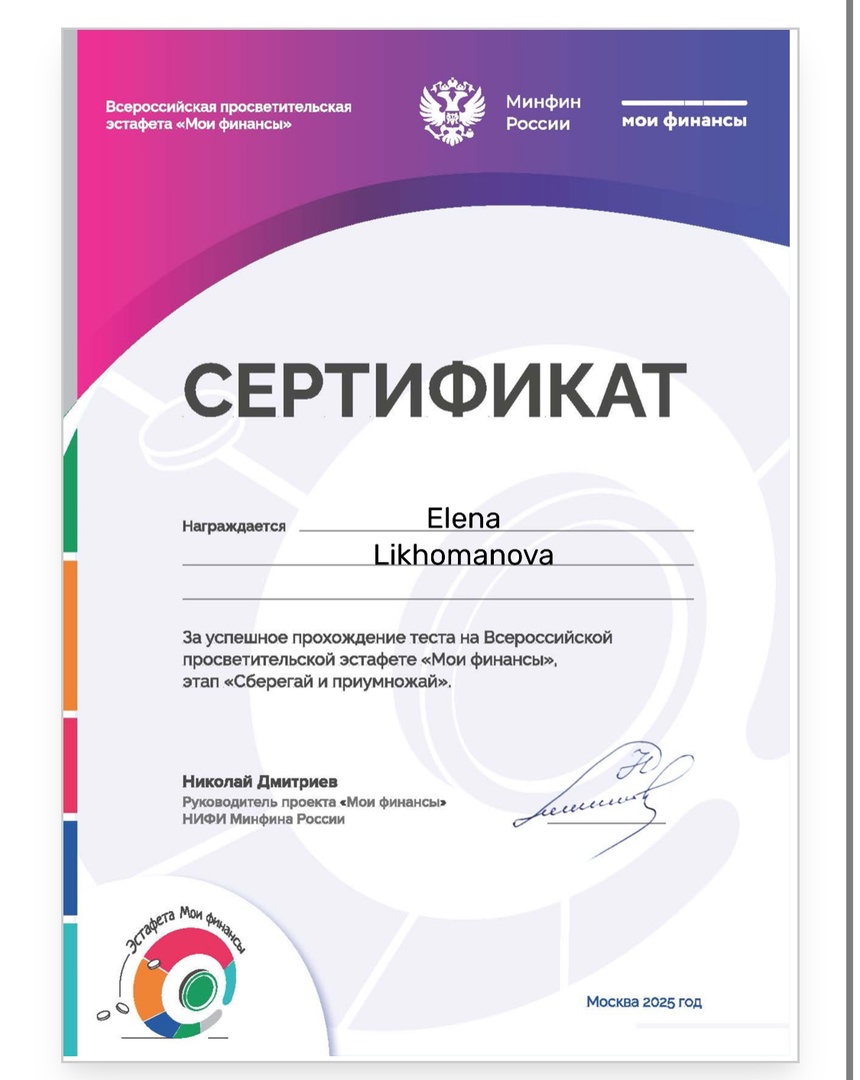 Всероссийская просветительская эстафета «Мои финансы»

Минфин России

мои финансы

СЕРТИФИКАТ

Награждается Elena Likhomanova

За успешное прохождение теста на Всероссийской просветительской эстафете «Мои финансы», этап «Сберегай и приумножай».

Николай Дмитриев
Руководитель проекта «Мои финансы»
НИФИ Минфина России

Эстафета Мои финансы

Москва 2025 год